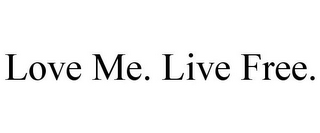 Love Me. Live Free.